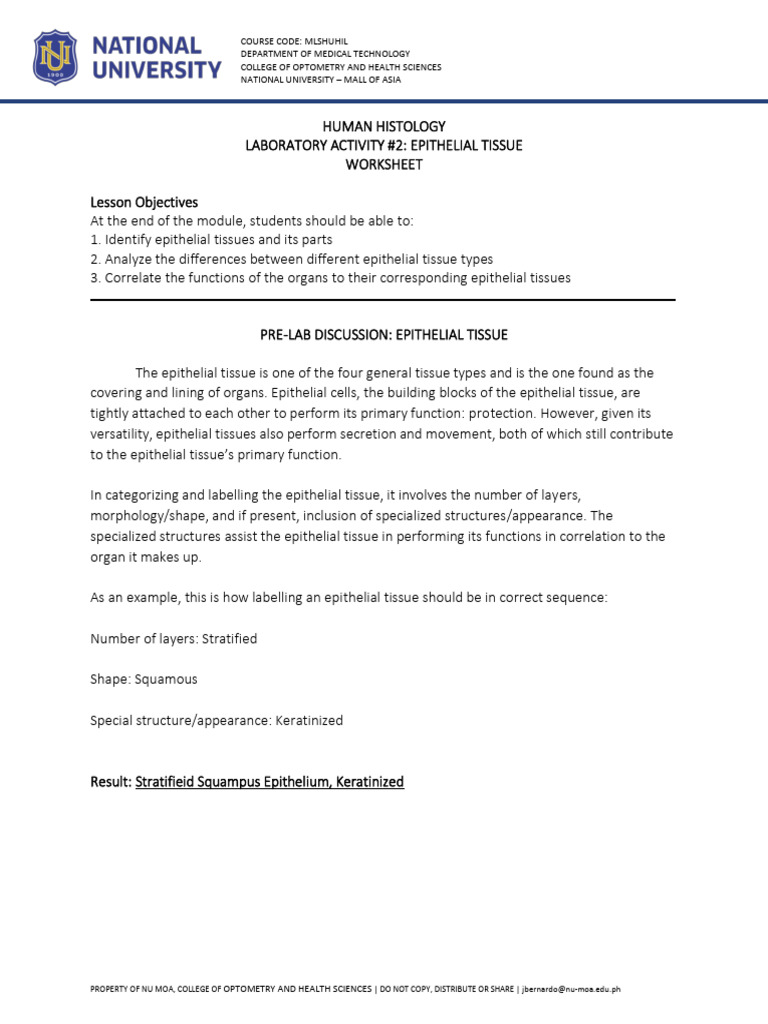 NU
1900
NATIONAL UNIVERSITY

COURSE CODE: MLSHUHIL
DEPARTMENT OF MEDICAL TECHNOLOGY
COLLEGE OF OPTOMETRY AND HEALTH SCIENCES
NATIONAL UNIVERSITY – MALL OF ASIA

HUMAN HISTOLOGY
LABORATORY ACTIVITY #2: EPITHELIAL TISSUE
WORKSHEET

Lesson Objectives
At the end of the module, students should be able to:
1. Identify epithelial tissues and its parts
2. Analyze the differences between different epithelial tissue types
3. Correlate the functions of the organs to their corresponding epithelial tissues

PRE-LAB DISCUSSION: EPITHELIAL TISSUE

The epithelial tissue is one of the four general tissue types and is the one found as the covering and lining of organs. Epithelial cells, the building blocks of the epithelial tissue, are tightly attached to each other to perform its primary function: protection. However, given its versatility, epithelial tissues also perform secretion and movement, both of which still contribute to the epithelial tissue's primary function.

In categorizing and labelling the epithelial tissue, it involves the number of layers, morphology/shape, and if present, inclusion of specialized structures/appearance. The specialized structures assist the epithelial tissue in performing its functions in correlation to the organ it makes up.

As an example, this is how labelling an epithelial tissue should be in correct sequence:

Number of layers: Stratified

Shape: Squamous

Special structure/appearance: Keratinized

Result: Stratifieid Squampus Epithelium, Keratinized

PROPERTY OF NU MOA, COLLEGE OF OPTOMETRY AND HEALTH SCIENCES | DO NOT COPY, DISTRIBUTE OR SHARE | jbernardo@nu-moa.edu.ph